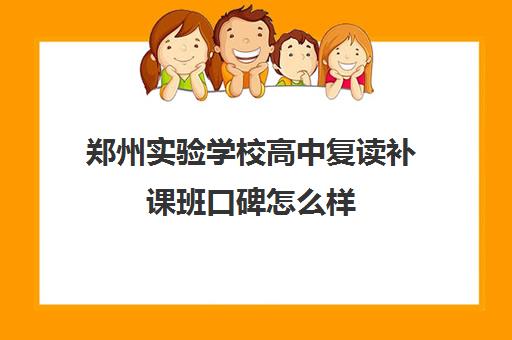 郑州实验学校高中复读补课班口碑怎么样